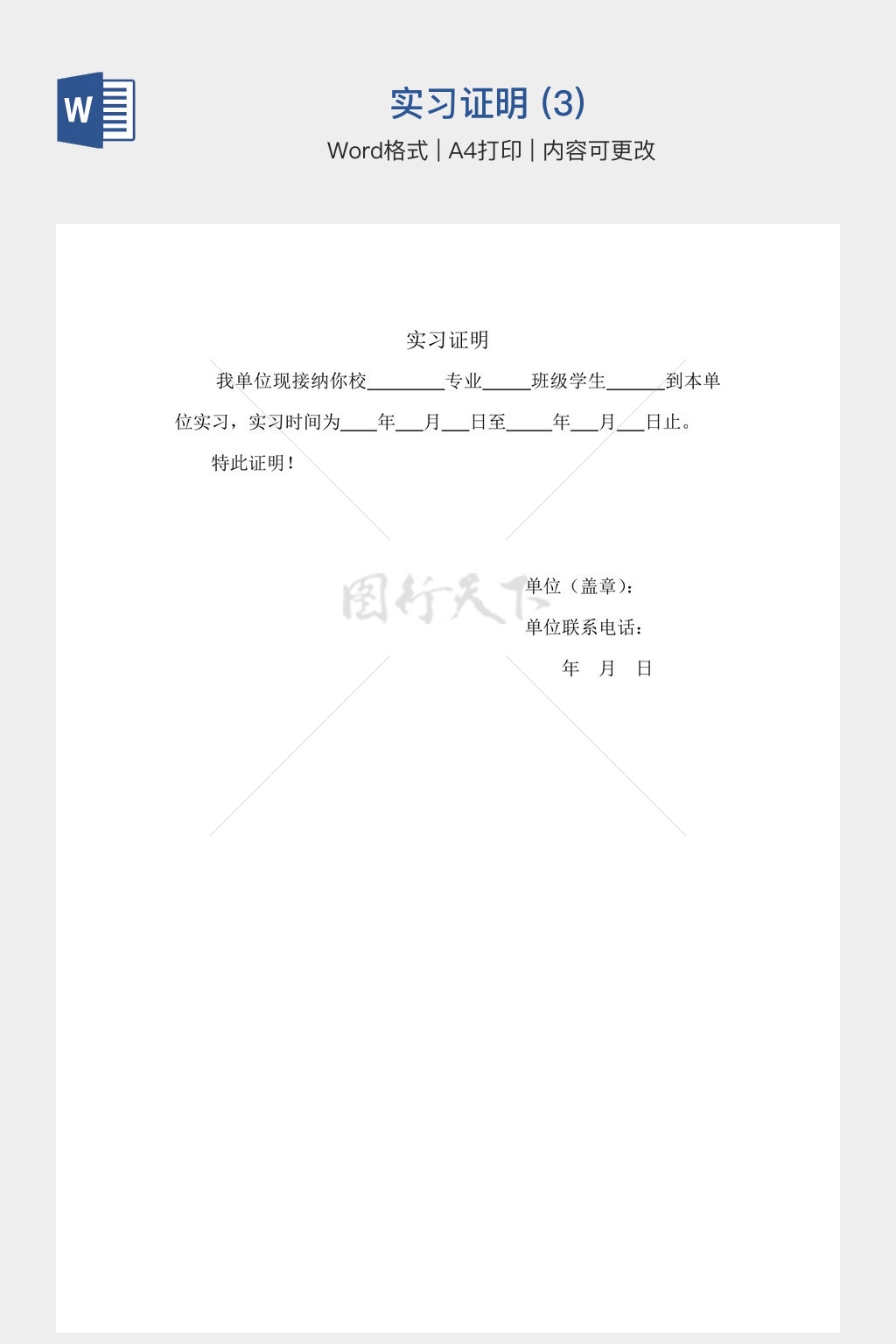 W

实习证明 (3)

Word格式 | A4打印 | 内容可更改

实习证明

我单位现接纳你校____专业____班级学生____到本单位实习，实习时间为____年____月____日至____年____月____日止。

特此证明！

单位（盖章）：

单位联系电话：

年 月 日

图行天下